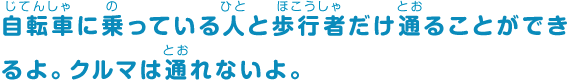 自転車(じてんしゃ)に乗(の)っている人(ひと)と歩行者(ほこうしゃ)だけ通(とお)ることができるよ。クルマは通(とお)れないよ。